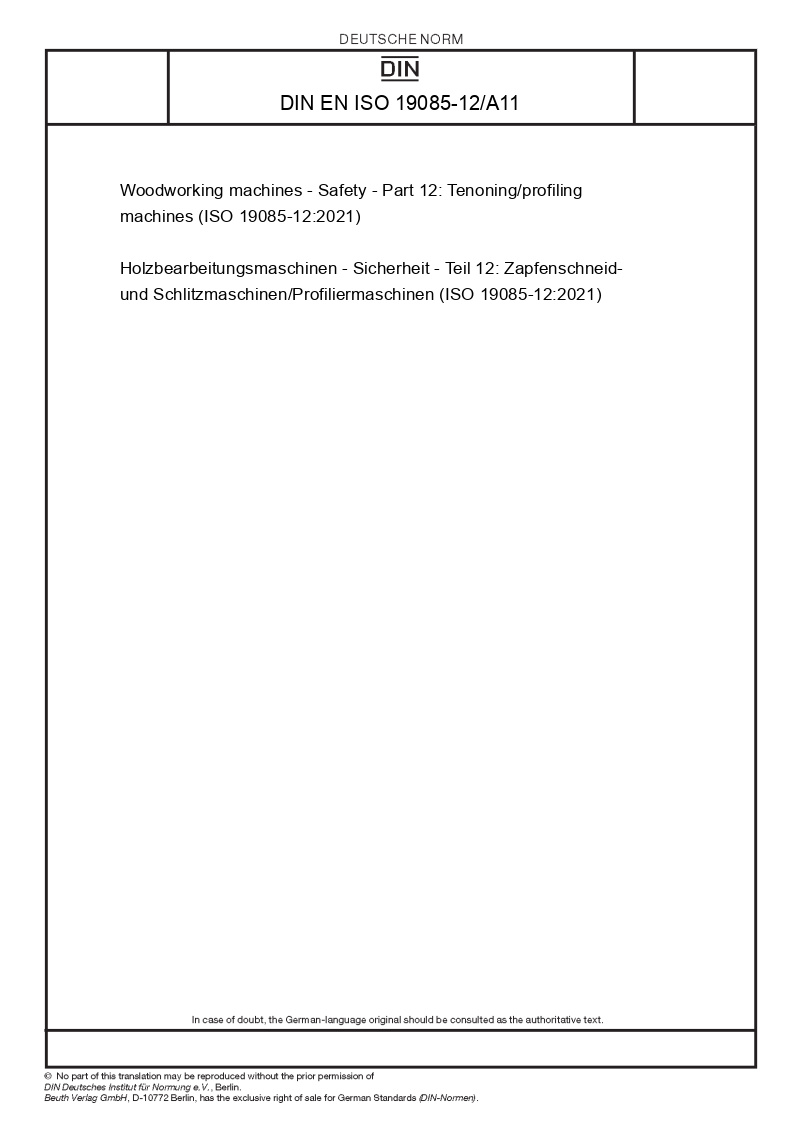 DEUTSCHE NORM

DIN

DIN EN ISO 19085-12/A11

Woodworking machines - Safety - Part 12: Tenoning/profiling machines (ISO 19085-12:2021)

Holzbearbeitungsmaschinen - Sicherheit - Teil 12: Zapfenschneid- und Schlitzmaschinen/Profiliermaschinen (ISO 19085-12:2021)

In case of doubt, the German-language original should be consulted as the authoritative text.

© No part of this translation may be reproduced without the prior permission of DIN Deutsches Institut für Normung e.V., Berlin.
Beuth Verlag GmbH, D-10772 Berlin, has the exclusive right of sale for German Standards (DIN-Normen).